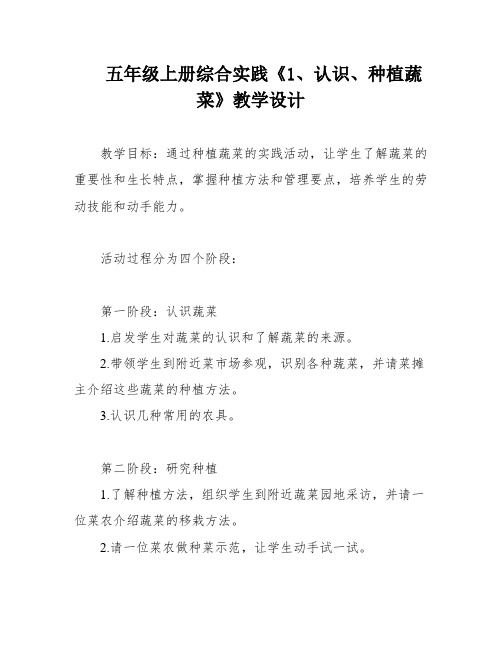 五年级上册综合实践《1、认识、种植蔬菜》教学设计

教学目标：通过种植蔬菜的实践活动，让学生了解蔬菜的重要性和生长特点，掌握种植方法和管理要点，培养学生的劳动技能和动手能力。

活动过程分为四个阶段：

第一阶段：认识蔬菜

1.启发学生对蔬菜的认识和了解蔬菜的来源。

2.带领学生到附近菜市场参观，识别各种蔬菜，并请菜摊主介绍这些蔬菜的种植方法。

3.认识几种常用的农具。

第二阶段：研究种植

1.了解种植方法，组织学生到附近蔬菜园地采访，并请一位菜农介绍蔬菜的移栽方法。

2.请一位菜农做种菜示范，让学生动手试一试。